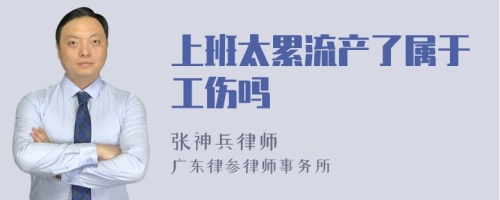 上班太累流产了属于工伤吗

张神兵律师
广东律参律师事务所